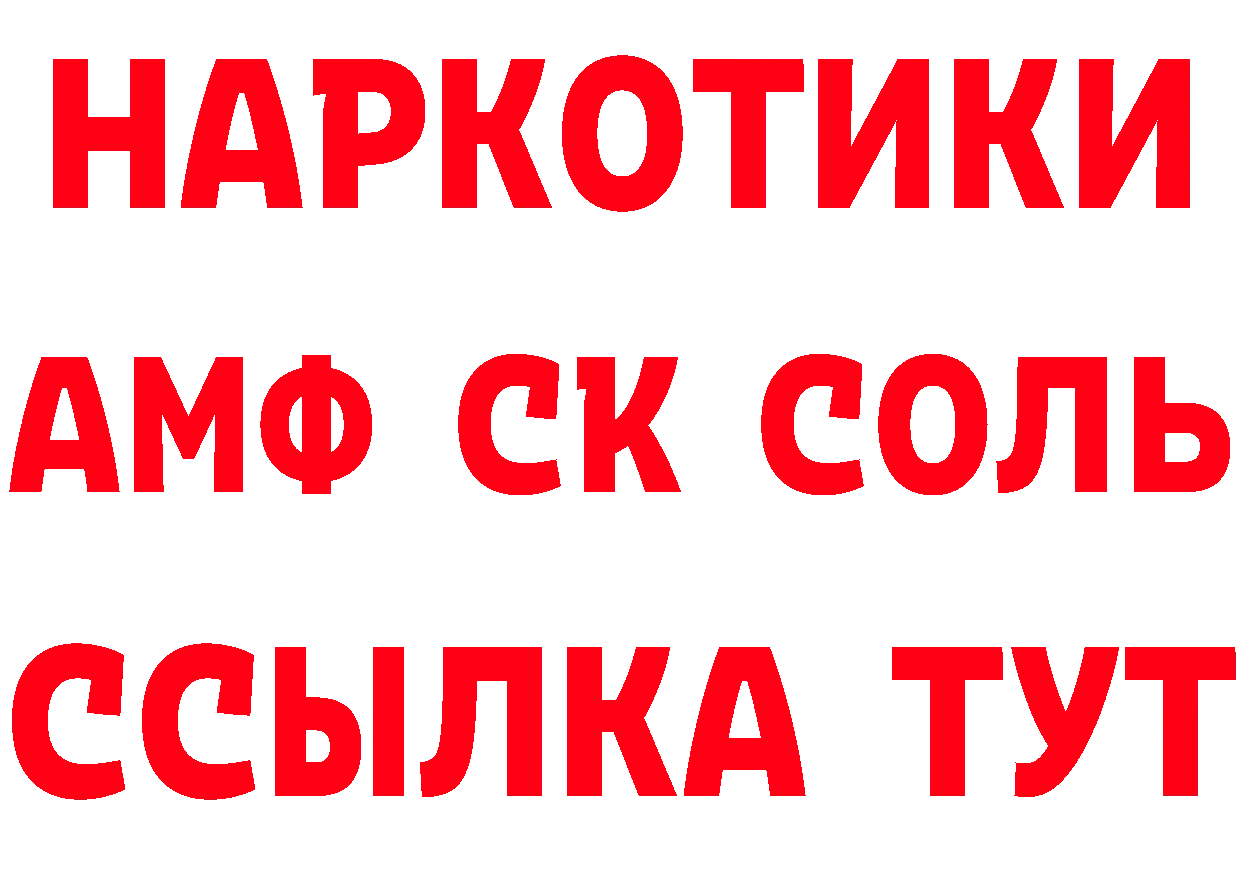 НАРКОТИКИ

АМФ СК СОЛЬ

ССЫЛКА ТУТ